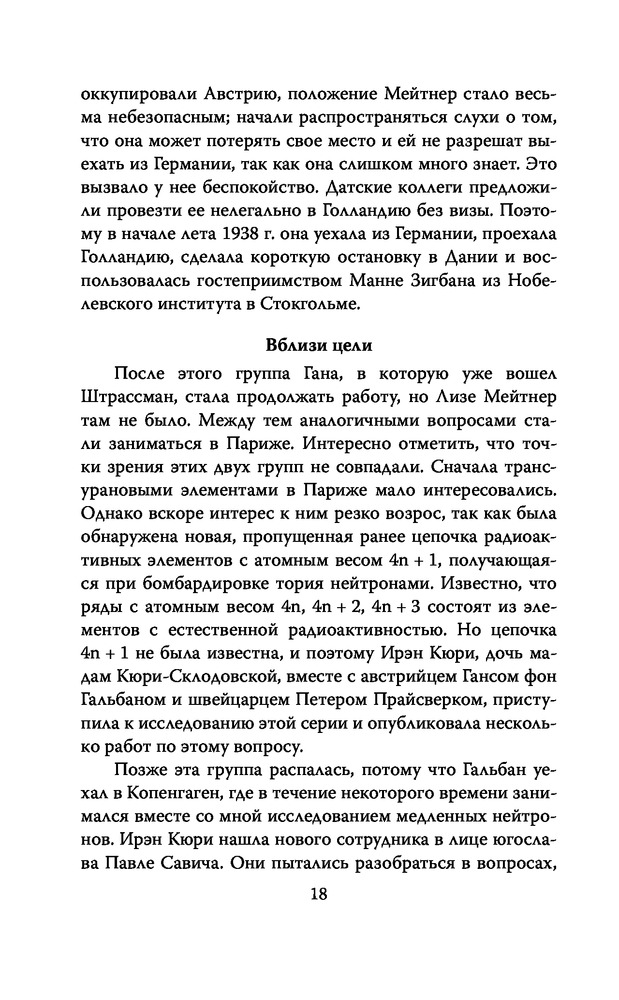 оккупировали Австрию, положение Мейтнер стало весьма небезопасным; начали распространяться слухи о том, что она может потерять свое место и ей не разрешат выехать из Германии, так как она слишком много знает. Это вызвало у нее беспокойство. Датские коллеги предложили провезти ее нелегально в Голландию без визы. Поэтому в начале лета 1938 г. она уехала из Германии, проехала Голландию, сделала короткую остановку в Дании и воспользовалась гостеприимством Манне Зигбана из Нобелевского института в Стокгольме.

Вблизи цели

После этого группа Гана, в которую уже вошел Штрассман, стала продолжать работу, но Лизе Мейтнер там не было. Между тем аналогичными вопросами стали заниматься в Париже. Интересно отметить, что точки зрения этих двух групп не совпадали. Сначала трансурановыми элементами в Париже мало интересовались. Однако вскоре интерес к ним резко возрос, так как была обнаружена новая, пропущенная ранее цепочка радиоактивных элементов с атомным весом 4n + 1, получающаяся при бомбардировке тория нейтронами. Известно, что ряды с атомным весом 4n, 4n + 2, 4n + 3 состоят из элементов с естественной радиоактивностью. Но цепочка 4n + 1 не была известна, и поэтому Ирэн Кюри, дочь мадам Кюри-Склодовской, вместе с австрийцем Гансом фон Гальбаном и швейцарцем Петером Прайсверком, приступила к исследованию этой серии и опубликовала несколько работ по этому вопросу.

Позже эта группа распалась, потому что Гальбан уехал в Копенгаген, где в течение некоторого времени занимался вместе со мной исследованием медленных нейтронов. Ирэн Кюри нашла нового сотрудника в лице югослава Павле Савича. Они пытались разобраться в вопросах,

18